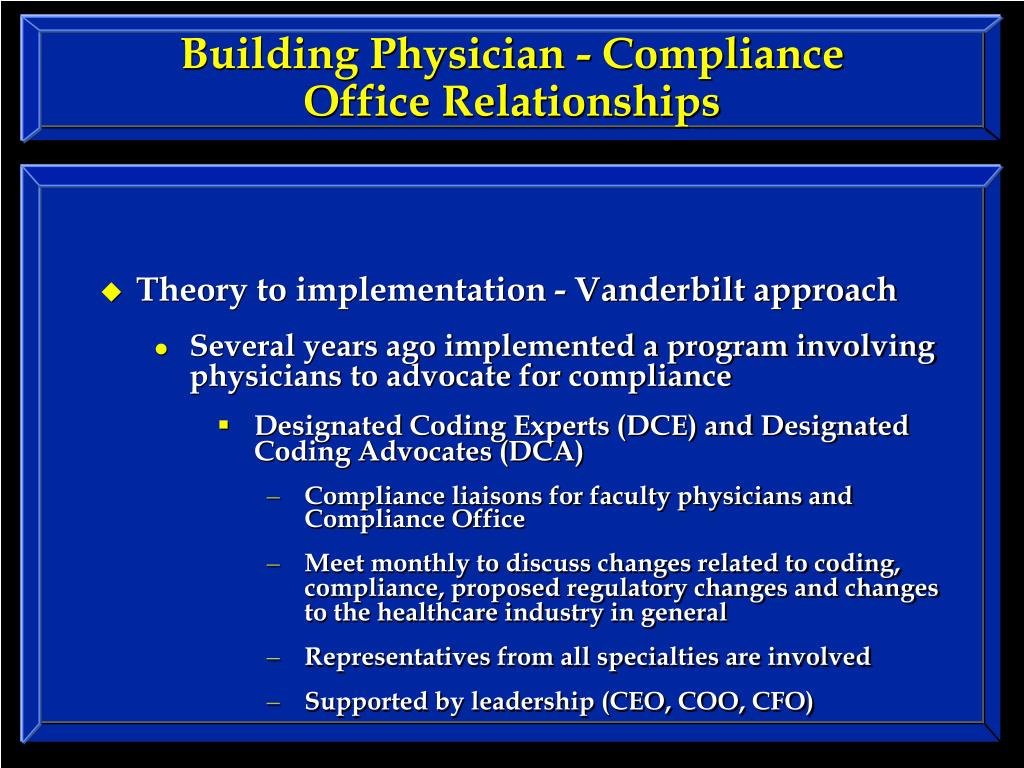 Building Physician - Compliance Office Relationships

◆ Theory to implementation - Vanderbilt approach

● Several years ago implemented a program involving physicians to advocate for compliance

▪ Designated Coding Experts (DCE) and Designated Coding Advocates (DCA)

– Compliance liaisons for faculty physicians and Compliance Office

– Meet monthly to discuss changes related to coding, compliance, proposed regulatory changes and changes to the healthcare industry in general

– Representatives from all specialties are involved

– Supported by leadership (CEO, COO, CFO)